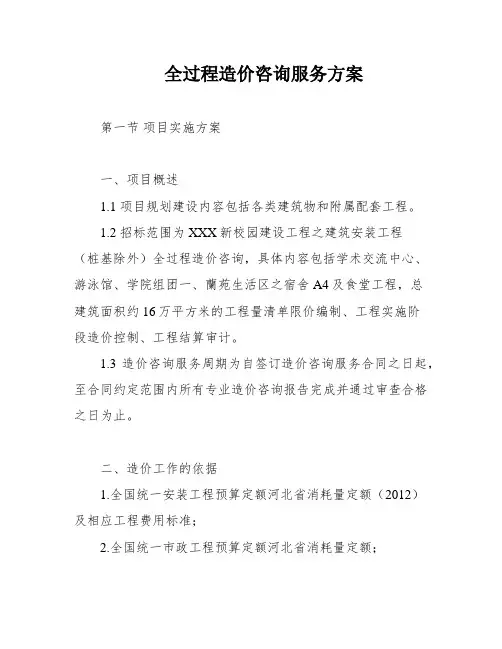 全过程造价咨询服务方案

第一节 项目实施方案

一、项目概述

1.1 项目规划建设内容包括各类建筑物和附属配套工程。

1.2 招标范围为 XXX 新校园建设工程之建筑安装工程（桩基除外）全过程造价咨询，具体内容包括学术交流中心、游泳馆、学院组团一、蘭苑生活区之宿舍 A4 及食堂工程，总建筑面积约 16 万平方米的工程量清单限价编制、工程实施阶段造价控制、工程结算审计。

1.3 造价咨询服务周期为自签订造价咨询服务合同之日起，至合同约定范围内所有专业造价咨询报告完成并通过审查合格之日为止。

二、造价工作的依据

1.全国统一安装工程预算定额河北省消耗量定额（2012）及相应工程费用标准；

2.全国统一市政工程预算定额河北省消耗量定额；